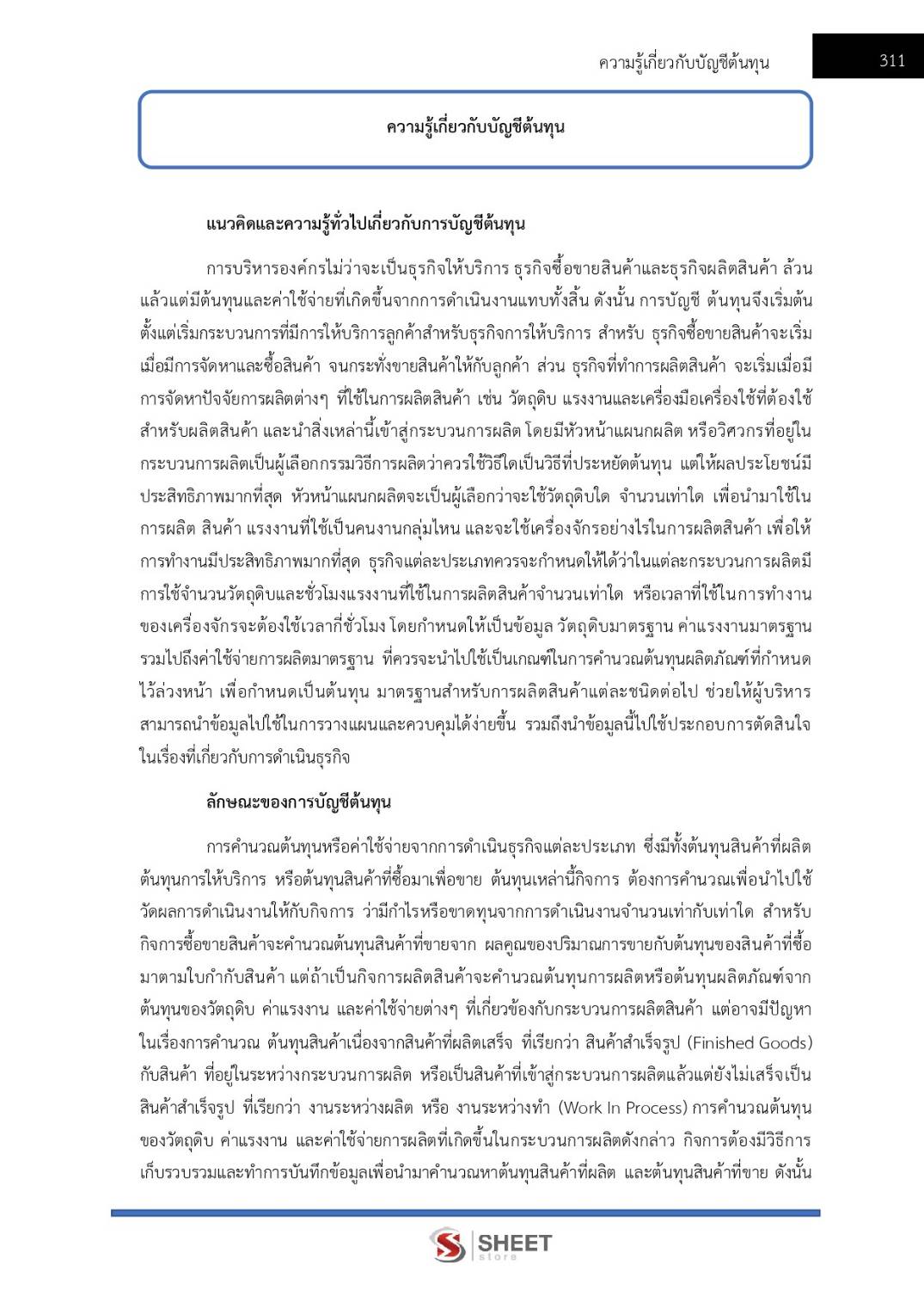 ความรู้เกี่ยวกับบัญชีต้นทุน 311

ความรู้เกี่ยวกับบัญชีต้นทุน

แนวคิดและความรู้ทั่วไปเกี่ยวกับการบัญชีต้นทุน

การบริหารองค์กรไม่ว่าจะเป็นธุรกิจให้บริการ ธุรกิจซื้อขายสินค้าและธุรกิจผลิตสินค้า ล้วนแล้วแต่มีต้นทุนและค่าใช้จ่ายที่เกิดขึ้นจากการดำเนินงานแทบทั้งสิ้น ดังนั้น การบัญชี ต้นทุนจึงเริ่มต้นตั้งแต่เริ่มกระบวนการที่มีการให้บริการลูกค้าสำหรับธุรกิจการให้บริการ สำหรับ ธุรกิจซื้อขายสินค้าจะเริ่มเมื่อมีการจัดหาและซื้อสินค้า จนกระทั่งขายสินค้าให้กับลูกค้า ส่วน ธุรกิจที่ทำการผลิตสินค้า จะเริ่มเมื่อมีการจัดหาปัจจัยการผลิตต่างๆ ที่ใช้ในการผลิตสินค้า เช่น วัตถุดิบ แรงงานและเครื่องมือเครื่องใช้ที่ต้องใช้สำหรับผลิตสินค้า และนำสิ่งเหล่านี้เข้าสู่กระบวนการผลิต โดยมีหัวหน้าแผนกผลิต หรือวิศวกรที่อยู่ในกระบวนการผลิตเป็นผู้เลือกกรรมวิธีการผลิตว่าควรใช้วิธีใดเป็นวิธีที่ประหยัดต้นทุน แต่ให้ผลประโยชน์มีประสิทธิภาพมากที่สุด หัวหน้าแผนกผลิตจะเป็นผู้เลือกว่าจะใช้วัตถุดิบใด จำนวนเท่าใด เพื่อนำมาใช้ในการผลิต สินค้า แรงงานที่ใช้เป็นคนงานกลุ่มไหน และจะใช้เครื่องจักรอย่างไรในการผลิตสินค้า เพื่อให้การทำงานมีประสิทธิภาพมากที่สุด ธุรกิจแต่ละประเภทควรจะกำหนดให้ได้ว่าในแต่ละกระบวนการผลิตมีการใช้จำนวนวัตถุดิบและชั่วโมงแรงงานที่ใช้ในการผลิตสินค้าจำนวนเท่าใด หรือเวลาที่ใช้ในการทำงานของเครื่องจักรจะต้องใช้เวลากี่ชั่วโมง โดยกำหนดให้เป็นข้อมูล วัตถุดิบมาตรฐาน ค่าแรงงานมาตรฐาน รวมไปถึงค่าใช้จ่ายการผลิตมาตรฐาน ที่ควรจะนำไปใช้เป็นเกณฑ์ในการคำนวณต้นทุนผลิตภัณฑ์ที่กำหนดไว้ล่วงหน้า เพื่อกำหนดเป็นต้นทุน มาตรฐานสำหรับการผลิตสินค้าแต่ละชนิดต่อไป ช่วยให้ผู้บริหารสามารถนำข้อมูลไปใช้ในการวางแผนและควบคุมได้ง่ายขึ้น รวมถึงนำข้อมูลนี้ไปใช้ประกอบการตัดสินใจในเรื่องที่เกี่ยวกับการดำเนินธุรกิจ

ลักษณะของการบัญชีต้นทุน

การคำนวณต้นทุนหรือค่าใช้จ่ายจากการดำเนินธุรกิจแต่ละประเภท ซึ่งมีทั้งต้นทุนสินค้าที่ผลิต ต้นทุนการให้บริการ หรือต้นทุนสินค้าที่ซื้อมาเพื่อขาย ต้นทุนเหล่านี้กิจการ ต้องการคำนวณเพื่อนำไปใช้วัดผลการดำเนินงานให้กับกิจการ ว่ามีกำไรหรือขาดทุนจากการดำเนินงานจำนวนเท่ากับเท่าใด สำหรับกิจการซื้อขายสินค้าจะคำนวณต้นทุนสินค้าที่ขายจาก ผลคูณของปริมาณการขายกับต้นทุนของสินค้าที่ซื้อมาตามใบกำกับสินค้า แต่ถ้าเป็นกิจการผลิตสินค้าจะคำนวณต้นทุนการผลิตหรือต้นทุนผลิตภัณฑ์จากต้นทุนของวัตถุดิบ ค่าแรงงาน และค่าใช้จ่ายต่างๆ ที่เกี่ยวข้องกับกระบวนการผลิตสินค้า แต่อาจมีปัญหาในเรื่องการคำนวณ ต้นทุนสินค้าเนื่องจากสินค้าที่ผลิตเสร็จ ที่เรียกว่า สินค้าสำเร็จรูป (Finished Goods) กับสินค้า ที่อยู่ในระหว่างกระบวนการผลิต หรือเป็นสินค้าที่เข้าสู่กระบวนการผลิตแล้วแต่ยังไม่เสร็จเป็นสินค้าสำเร็จรูป ที่เรียกว่า งานระหว่างผลิต หรือ งานระหว่างทำ (Work In Process) การคำนวณต้นทุนของวัตถุดิบ ค่าแรงงาน และค่าใช้จ่ายการผลิตที่เกิดขึ้นในกระบวนการผลิตดังกล่าว กิจการต้องมีวิธีการเก็บรวบรวมและทำการบันทึกข้อมูลเพื่อนำมาคำนวณหาต้นทุนสินค้าที่ผลิต และต้นทุนสินค้าที่ขาย ดังนั้น

SHEET store